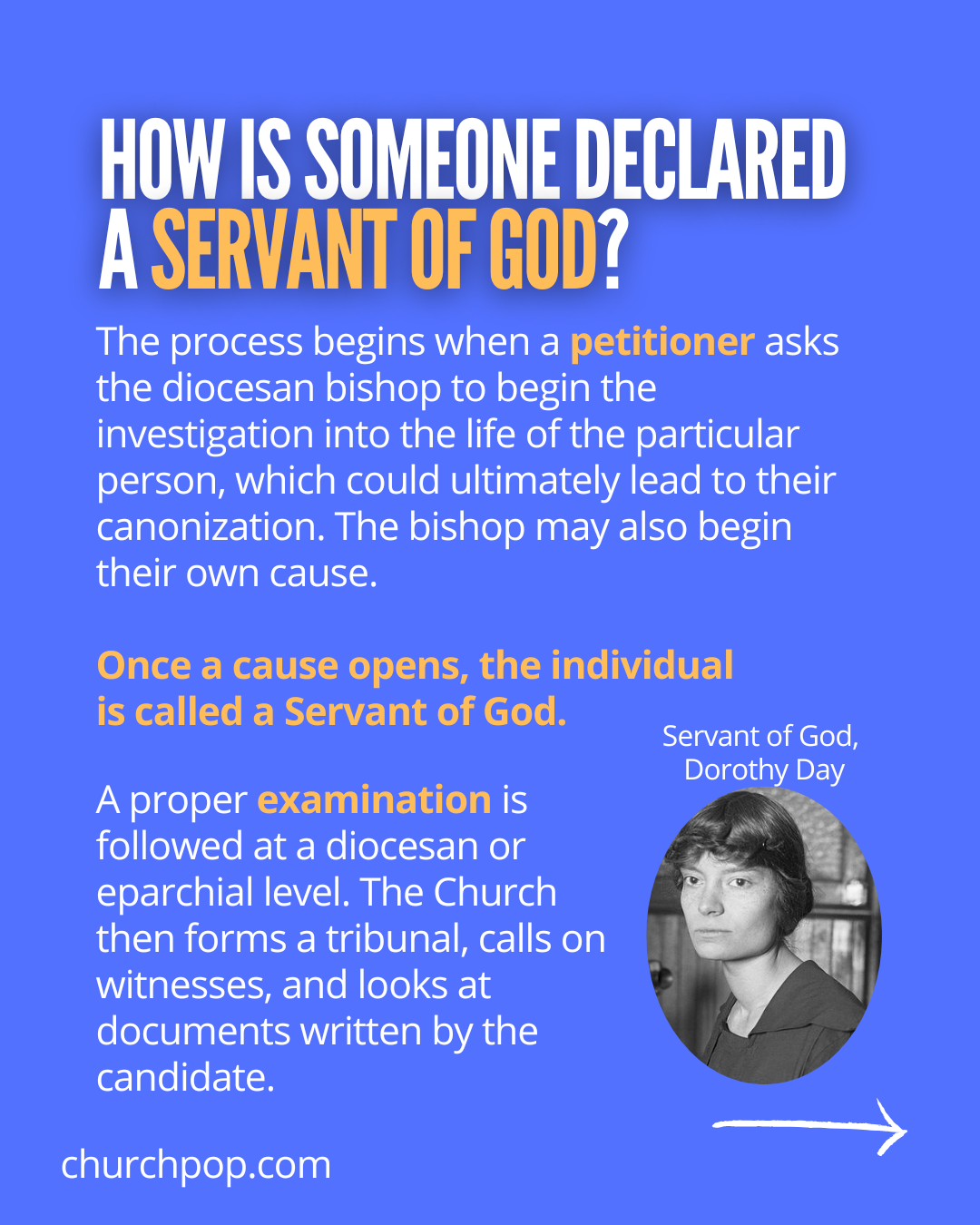 HOW IS SOMEONE DECLARED A SERVANT OF GOD?

The process begins when a petitioner asks the diocesan bishop to begin the investigation into the life of the particular person, which could ultimately lead to their canonization. The bishop may also begin their own cause.

Once a cause opens, the individual is called a Servant of God.

Servant of God, Dorothy Day

A proper examination is followed at a diocesan or eparchial level. The Church then forms a tribunal, calls on witnesses, and looks at documents written by the candidate.

churchpop.com